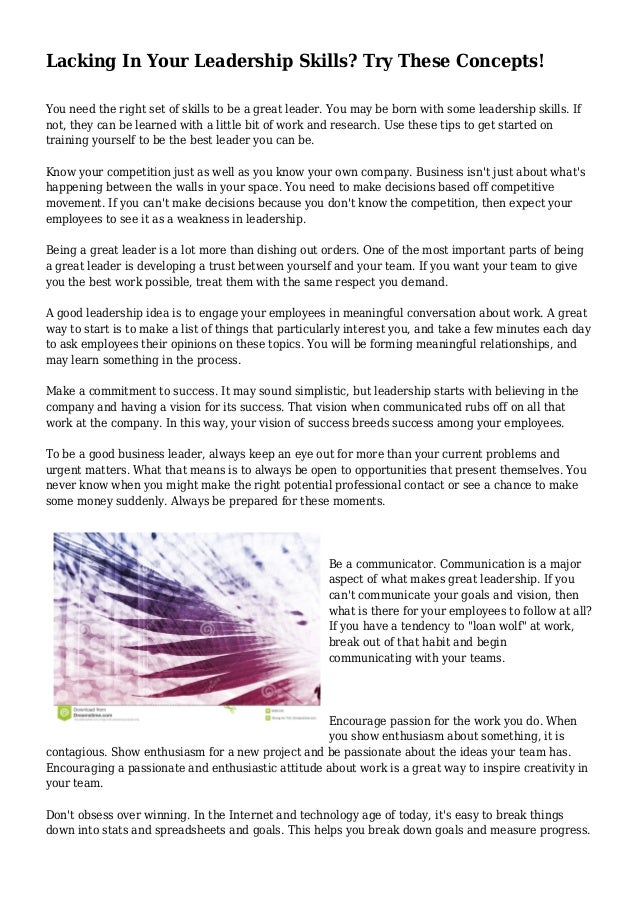 Lacking In Your Leadership Skills? Try These Concepts!

You need the right set of skills to be a great leader. You may be born with some leadership skills. If not, they can be learned with a little bit of work and research. Use these tips to get started on training yourself to be the best leader you can be.

Know your competition just as well as you know your own company. Business isn't just about what's happening between the walls in your space. You need to make decisions based off competitive movement. If you can't make decisions because you don't know the competition, then expect your employees to see it as a weakness in leadership.

Being a great leader is a lot more than dishing out orders. One of the most important parts of being a great leader is developing a trust between yourself and your team. If you want your team to give you the best work possible, treat them with the same respect you demand.

A good leadership idea is to engage your employees in meaningful conversation about work. A great way to start is to make a list of things that particularly interest you, and take a few minutes each day to ask employees their opinions on these topics. You will be forming meaningful relationships, and may learn something in the process.

Make a commitment to success. It may sound simplistic, but leadership starts with believing in the company and having a vision for its success. That vision when communicated rubs off on all that work at the company. In this way, your vision of success breeds success among your employees.

To be a good business leader, always keep an eye out for more than your current problems and urgent matters. What that means is to always be open to opportunities that present themselves. You never know when you might make the right potential professional contact or see a chance to make some money suddenly. Always be prepared for these moments.

Download from Dreamstime.com

Be a communicator. Communication is a major aspect of what makes great leadership. If you can't communicate your goals and vision, then what is there for your employees to follow at all? If you have a tendency to "loan wolf" at work, break out of that habit and begin communicating with your teams.

Encourage passion for the work you do. When you show enthusiasm about something, it is contagious. Show enthusiasm for a new project and be passionate about the ideas your team has. Encouraging a passionate and enthusiastic attitude about work is a great way to inspire creativity in your team.

Don't obsess over winning. In the Internet and technology age of today, it's easy to break things down into stats and spreadsheets and goals. This helps you break down goals and measure progress.